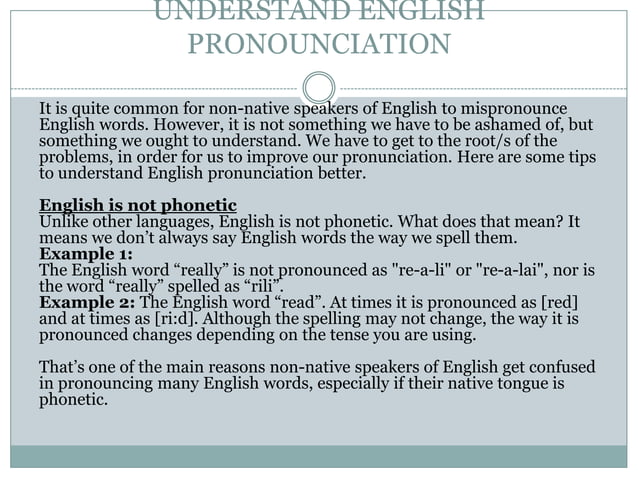 UNDERSTAND ENGLISH PRONOUNCIATION

It is quite common for non-native speakers of English to mispronounce English words. However, it is not something we have to be ashamed of, but something we ought to understand. We have to get to the root/s of the problems, in order for us to improve our pronunciation. Here are some tips to understand English pronunciation better.

English is not phonetic
Unlike other languages, English is not phonetic. What does that mean? It means we don't always say English words the way we spell them.
Example 1:
The English word "really" is not pronounced as "re-a-li" or "re-a-lai", nor is the word "really" spelled as "rili".
Example 2: The English word "read". At times it is pronounced as [red] and at times as [ri:d]. Although the spelling may not change, the way it is pronounced changes depending on the tense you are using.

That's one of the main reasons non-native speakers of English get confused in pronouncing many English words, especially if their native tongue is phonetic.